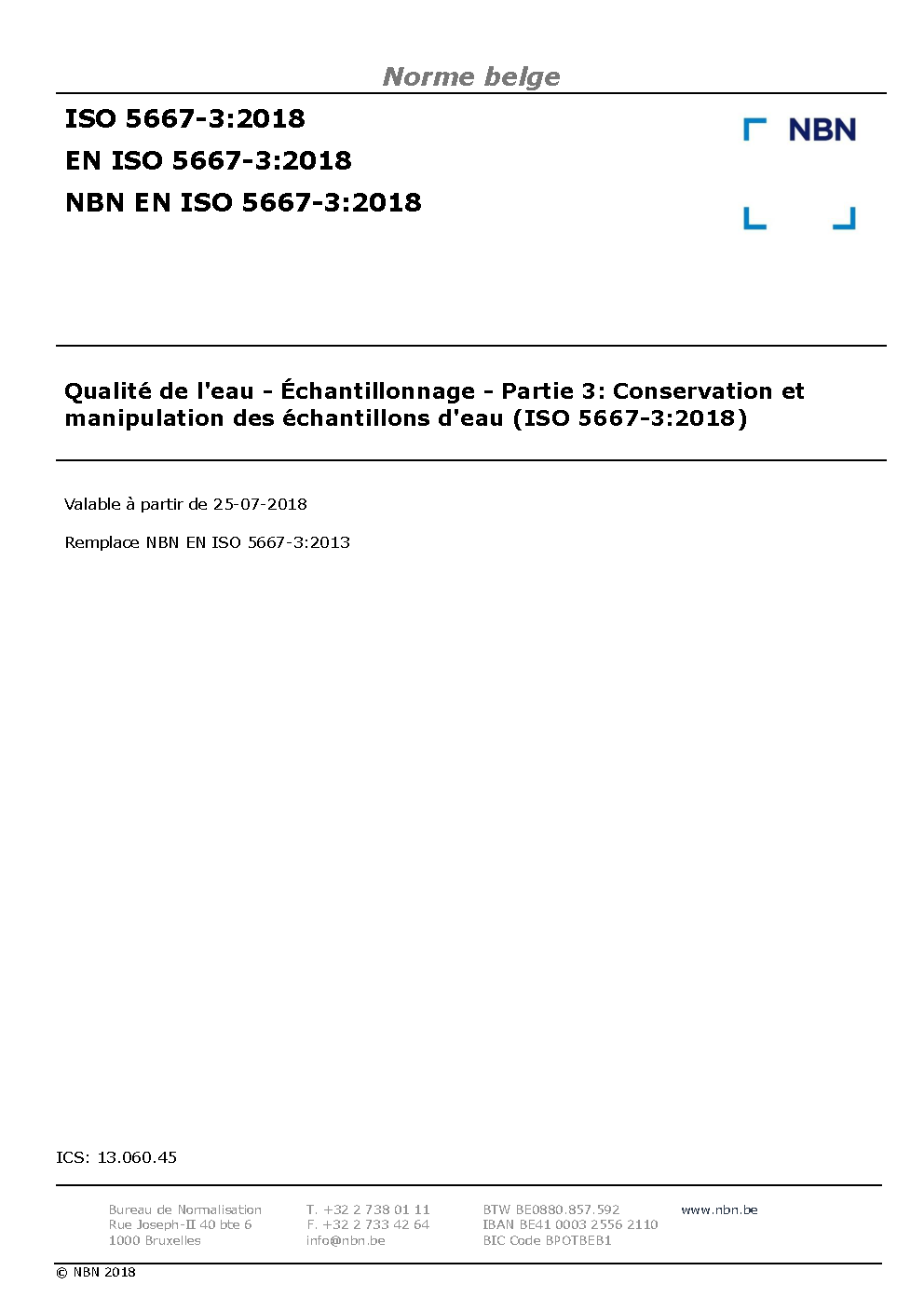 Norme belge

ISO 5667-3:2018
EN ISO 5667-3:2018
NBN EN ISO 5667-3:2018

NBN

Qualité de l'eau - Échantillonnage - Partie 3: Conservation et manipulation des échantillons d'eau (ISO 5667-3:2018)

Valable à partir de 25-07-2018

Remplace NBN EN ISO 5667-3:2013

ICS: 13.060.45

Bureau de Normalisation
Rue Joseph-II 40 bte 6
1000 Bruxelles

T. +32 2 738 01 11
F. +32 2 733 42 64
info@nbn.be

BTW BE0880.857.592
IBAN BE41 0003 2556 2110
BIC Code BPOTBEB1

www.nbn.be

© NBN 2018